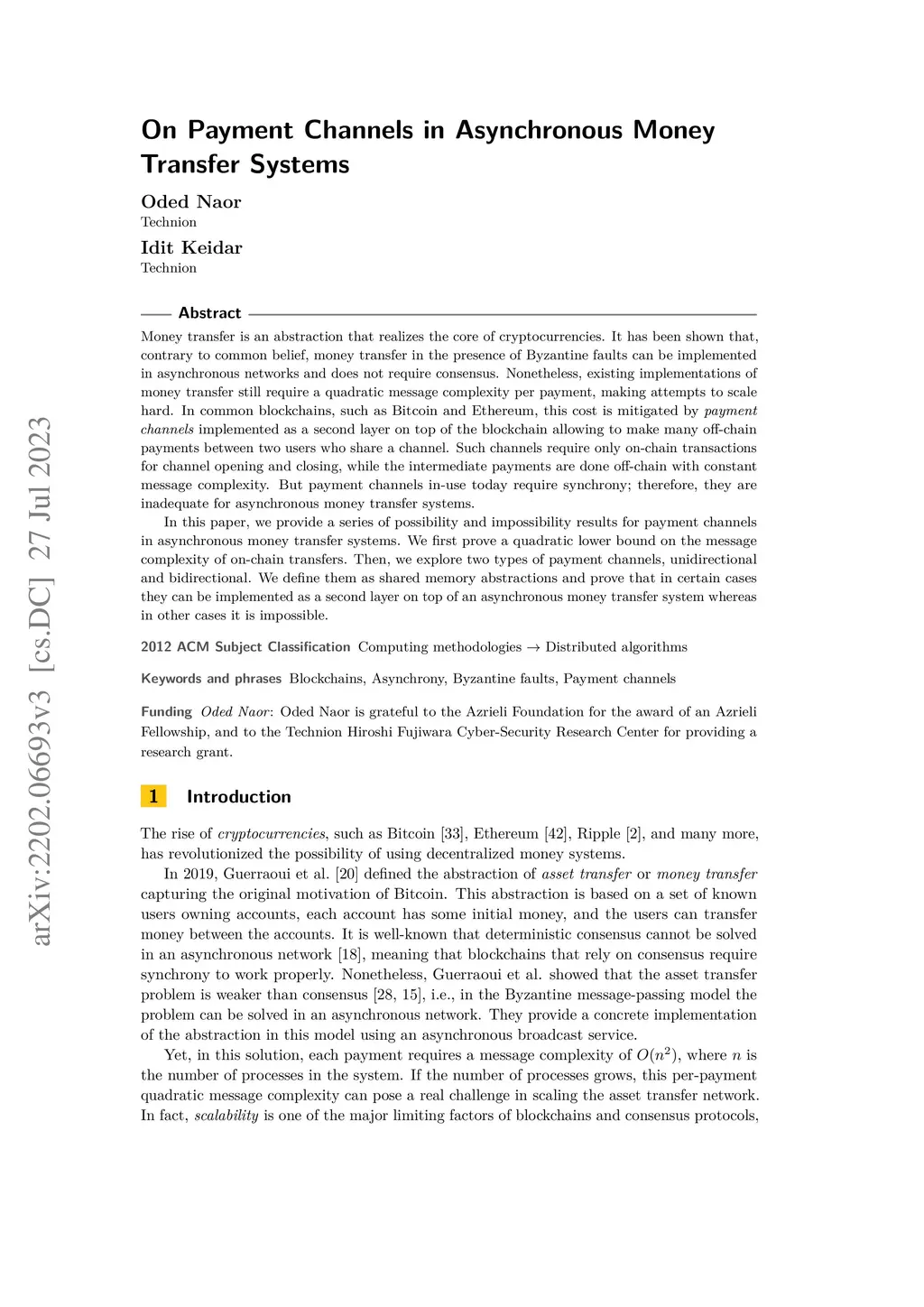 arXiv:2202.06693v3 [cs.DC] 27 Jul 2023

On Payment Channels in Asynchronous Money Transfer Systems

Oded Naor
Technion

Idit Keidar
Technion

Abstract

Money transfer is an abstraction that realizes the core of cryptocurrencies. It has been shown that, contrary to common belief, money transfer in the presence of Byzantine faults can be implemented in asynchronous networks and does not require consensus. Nonetheless, existing implementations of money transfer still require a quadratic message complexity per payment, making attempts to scale hard. In common blockchains, such as Bitcoin and Ethereum, this cost is mitigated by payment channels implemented as a second layer on top of the blockchain allowing to make many off-chain payments between two users who share a channel. Such channels require only on-chain transactions for channel opening and closing, while the intermediate payments are done off-chain with constant message complexity. But payment channels in-use today require synchrony; therefore, they are inadequate for asynchronous money transfer systems.

In this paper, we provide a series of possibility and impossibility results for payment channels in asynchronous money transfer systems. We first prove a quadratic lower bound on the message complexity of on-chain transfers. Then, we explore two types of payment channels, unidirectional and bidirectional. We define them as shared memory abstractions and prove that in certain cases they can be implemented as a second layer on top of an asynchronous money transfer system whereas in other cases it is impossible.

2012 ACM Subject Classification Computing methodologies → Distributed algorithms

Keywords and phrases Blockchains, Asynchrony, Byzantine faults, Payment channels

Funding Oded Naor: Oded Naor is grateful to the Azrieli Foundation for the award of an Azrieli Fellowship, and to the Technion Hiroshi Fujiwara Cyber-Security Research Center for providing a research grant.

1 Introduction

The rise of cryptocurrencies, such as Bitcoin [33], Ethereum [42], Ripple [2], and many more, has revolutionized the possibility of using decentralized money systems.

In 2019, Guerraoui et al. [20] defined the abstraction of asset transfer or money transfer capturing the original motivation of Bitcoin. This abstraction is based on a set of known users owning accounts, each account has some initial money, and the users can transfer money between the accounts. It is well-known that deterministic consensus cannot be solved in an asynchronous network [18], meaning that blockchains that rely on consensus require synchrony to work properly. Nonetheless, Guerraoui et al. showed that the asset transfer problem is weaker than consensus [28, 15], i.e., in the Byzantine message-passing model the problem can be solved in an asynchronous network. They provide a concrete implementation of the abstraction in this model using an asynchronous broadcast service.

Yet, in this solution, each payment requires a message complexity of $O(n^2)$, where $n$ is the number of processes in the system. If the number of processes grows, this per-payment quadratic message complexity can pose a real challenge in scaling the asset transfer network. In fact, scalability is one of the major limiting factors of blockchains and consensus protocols,